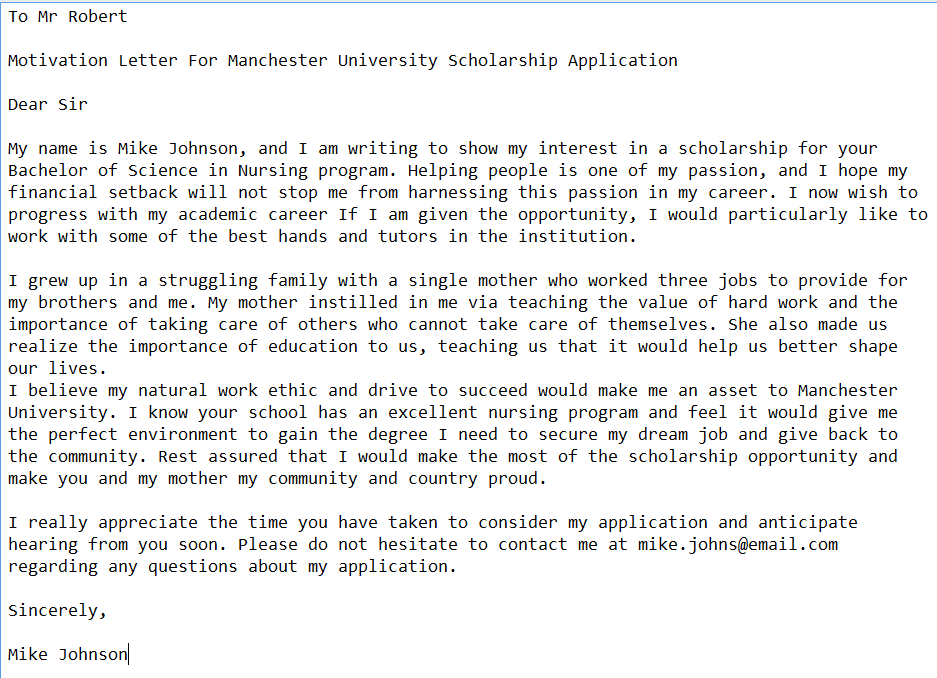 To Mr Robert

Motivation Letter For Manchester University Scholarship Application

Dear Sir

My name is Mike Johnson, and I am writing to show my interest in a scholarship for your Bachelor of Science in Nursing program. Helping people is one of my passion, and I hope my financial setback will not stop me from harnessing this passion in my career. I now wish to progress with my academic career If I am given the opportunity, I would particularly like to work with some of the best hands and tutors in the institution.

I grew up in a struggling family with a single mother who worked three jobs to provide for my brothers and me. My mother instilled in me via teaching the value of hard work and the importance of taking care of others who cannot take care of themselves. She also made us realize the importance of education to us, teaching us that it would help us better shape our lives.
I believe my natural work ethic and drive to succeed would make me an asset to Manchester University. I know your school has an excellent nursing program and feel it would give me the perfect environment to gain the degree I need to secure my dream job and give back to the community. Rest assured that I would make the most of the scholarship opportunity and make you and my mother my community and country proud.

I really appreciate the time you have taken to consider my application and anticipate hearing from you soon. Please do not hesitate to contact me at mike.johns@email.com regarding any questions about my application.

Sincerely,

Mike Johnson